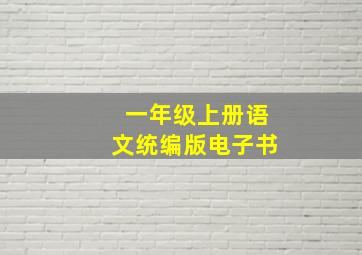 一年级上册语文统编版电子书